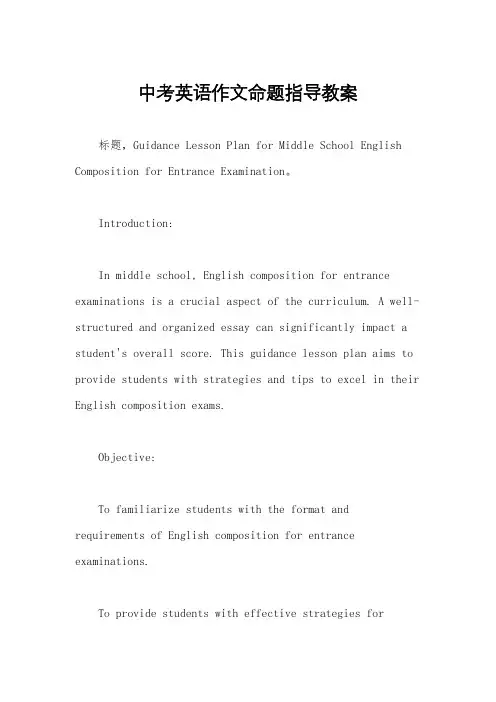 中考英语作文命题指导教案

标题，Guidance Lesson Plan for Middle School English Composition for Entrance Examination。

Introduction:

In middle school, English composition for entrance examinations is a crucial aspect of the curriculum. A well-structured and organized essay can significantly impact a student's overall score. This guidance lesson plan aims to provide students with strategies and tips to excel in their English composition exams.

Objective:

To familiarize students with the format and requirements of English composition for entrance examinations.

To provide students with effective strategies for